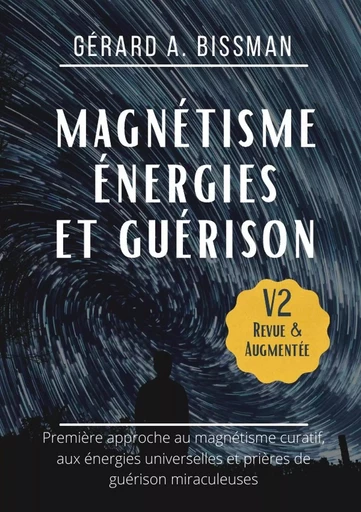 GÉRARD A. BISSMAN

MAGNÉTISME ÉNERGIES ET GUÉRISON

V2
Revue & Augmentée

Première approche au magnétisme curatif, aux énergies universelles et prières de guérison miraculeuses